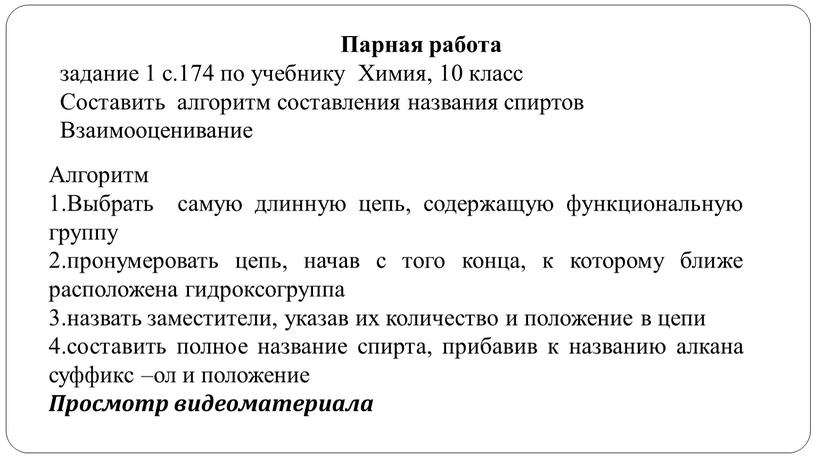 Парная работа
задание 1 с.174 по учебнику Химия, 10 класс
Составить алгоритм составления названия спиртов
Взаимооценивание

Алгоритм
1.Выбрать самую длинную цепь, содержащую функциональную группу
2.пронумеровать цепь, начав с того конца, к которому ближе расположена гидроксогруппа
3.назвать заместители, указав их количество и положение в цепи
4.составить полное название спирта, прибавив к названию алкана суффикс –ол и положение
Просмотр видеоматериала